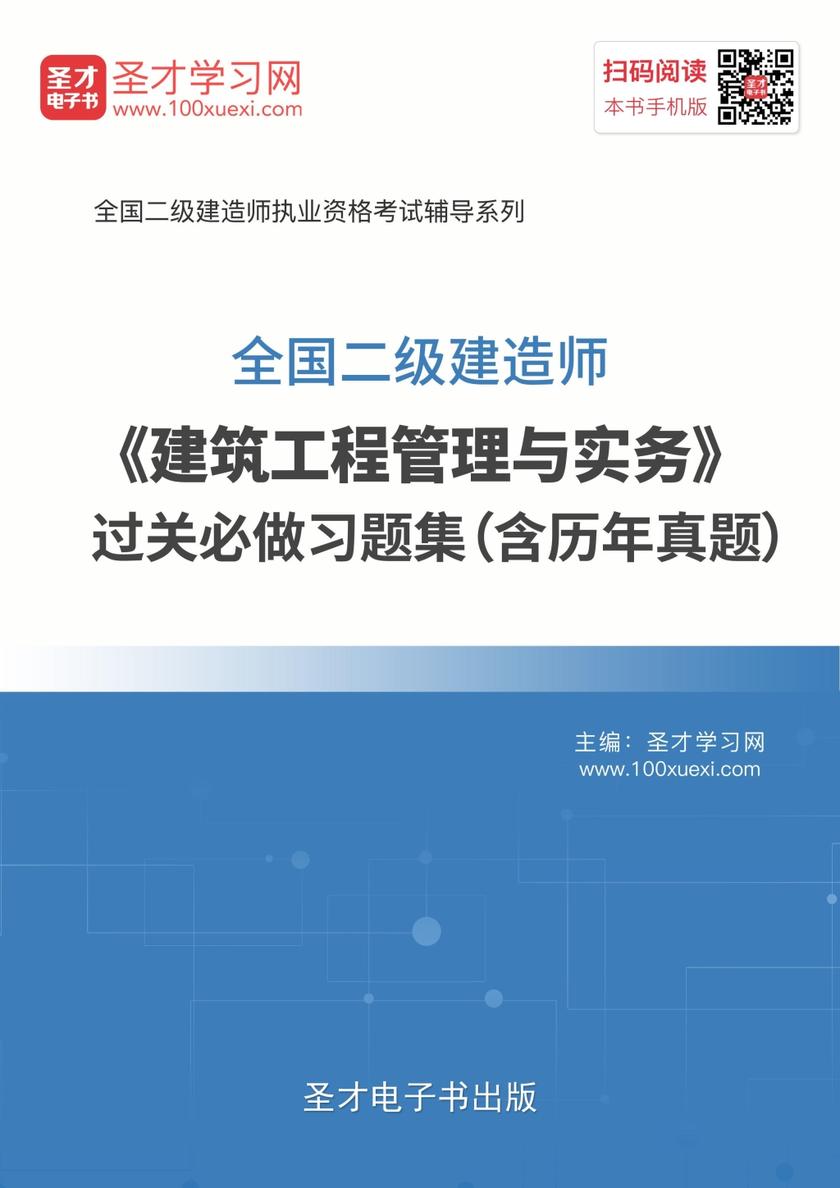 圣才电子书

圣才学习网
www.100xuexi.com

扫码阅读
本书手机版

全国二级建造师执业资格考试辅导系列

全国二级建造师
《建筑工程管理与实务》
过关必做习题集（含历年真题）

主编：圣才学习网
www.100xuexi.com

圣才电子书出版